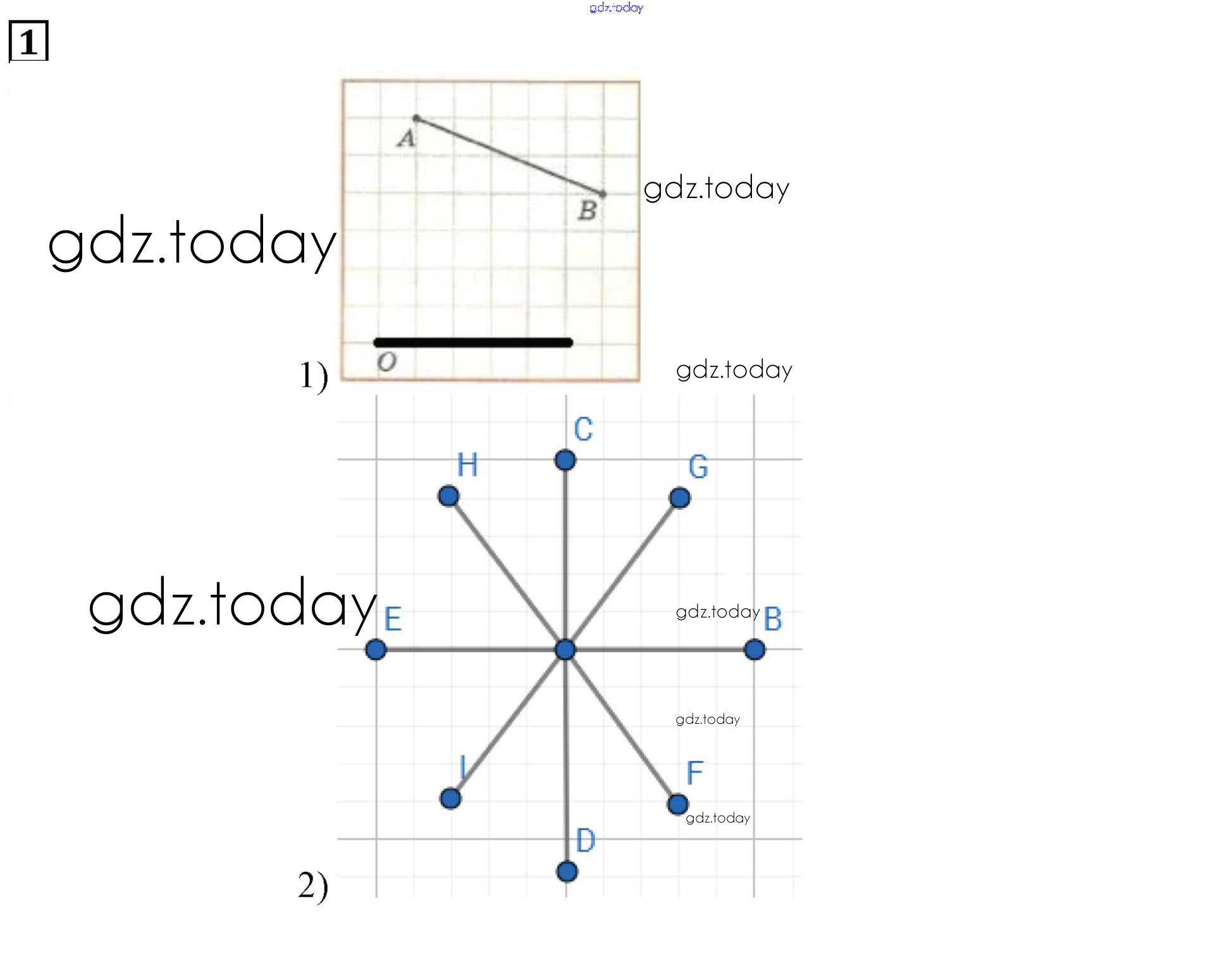 gdz.today

1

A

B

gdz.today

gdz.today

O

1)

gdz.today

C

H

G

gdz.today

E

gdz.today

B

gdz.today

I

F

gdz.today

D

2)